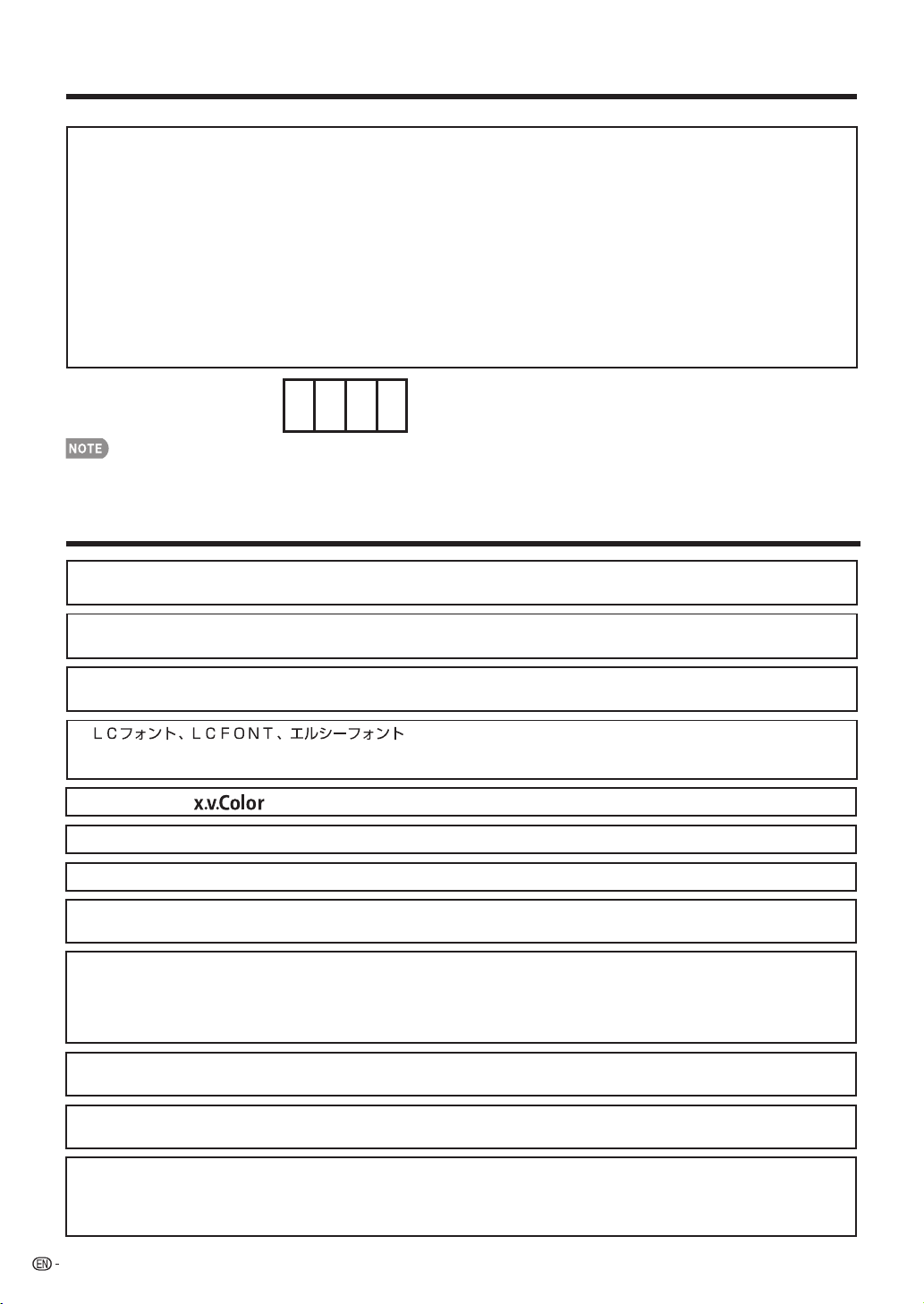 NOTE

ＬＣフォント、ＬＣＦＯＮＴ、エルシーフォント

x.v.Color

EN -